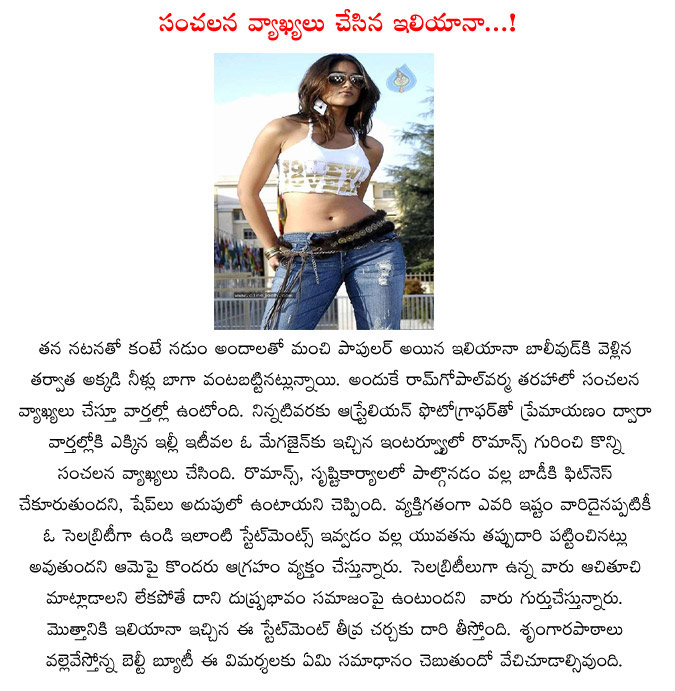 సంచలన వ్యాఖ్యలు చేసిన ఇలియానా...!

తన నటనతో కంటే నడుం అందాలతో మంచి పాపులర్ అయిన ఇలియానా బాలీవుడ్‌కి వెళ్లిన తర్వాత అక్కడి నీళ్లు బాగా వంటబట్టినట్లున్నాయి. అందుకే రామ్‌గోపాల్‌వర్మ తరహాలో సంచలన వ్యాఖ్యలు చేస్తూ వార్తల్లో ఉంటోంది. నిన్నటివరకు ఆస్ట్రేలియన్ ఫొటోగ్రాఫర్‌తో ప్రేమాయణం ద్వారా వార్తల్లోకి ఎక్కిన ఇల్లీ ఇటీవల ఓ మేగజైన్‌కు ఇచ్చిన ఇంటర్వ్యూలో రొమాన్స్ గురించి కొన్ని సంచలన వ్యాఖ్యలు చేసింది. రొమాన్స్, సృష్టికార్యాలలో పాల్గొనడం వల్ల బాడీకి ఫిట్‌నెస్ చేకూరుతుందని, షేప్‌లు అదుపులో ఉంటాయని చెప్పింది. వ్యక్తిగతంగా ఎవరి ఇష్టం వారిదైనప్పటికీ ఓ సెలబ్రిటీగా ఉండి ఇలాంటి స్టేట్‌మెంట్స్ ఇవ్వడం వల్ల యువతను తప్పుదారి పట్టించినట్లు అవుతుందని ఆమెపై కొందరు ఆగ్రహం వ్యక్తం చేస్తున్నారు. సెలబ్రిటీలుగా ఉన్న వారు ఆచితూచి మాట్లాడాలని లేకపోతే దాని దుష్ప్రభావం సమాజంపై ఉంటుందని వారు గుర్తుచేస్తున్నారు. మొత్తానికి ఇలియానా ఇచ్చిన ఈ స్టేట్‌మెంట్ తీవ్ర చర్చకు దారి తీస్తోంది. శృంగారపాఠాలు వల్లెవేస్తోన్న బెల్లీ బ్యూటీ ఈ విమర్శలకు ఏమి సమాధానం చెబుతుందో వేచిచూడాల్సివుంది.